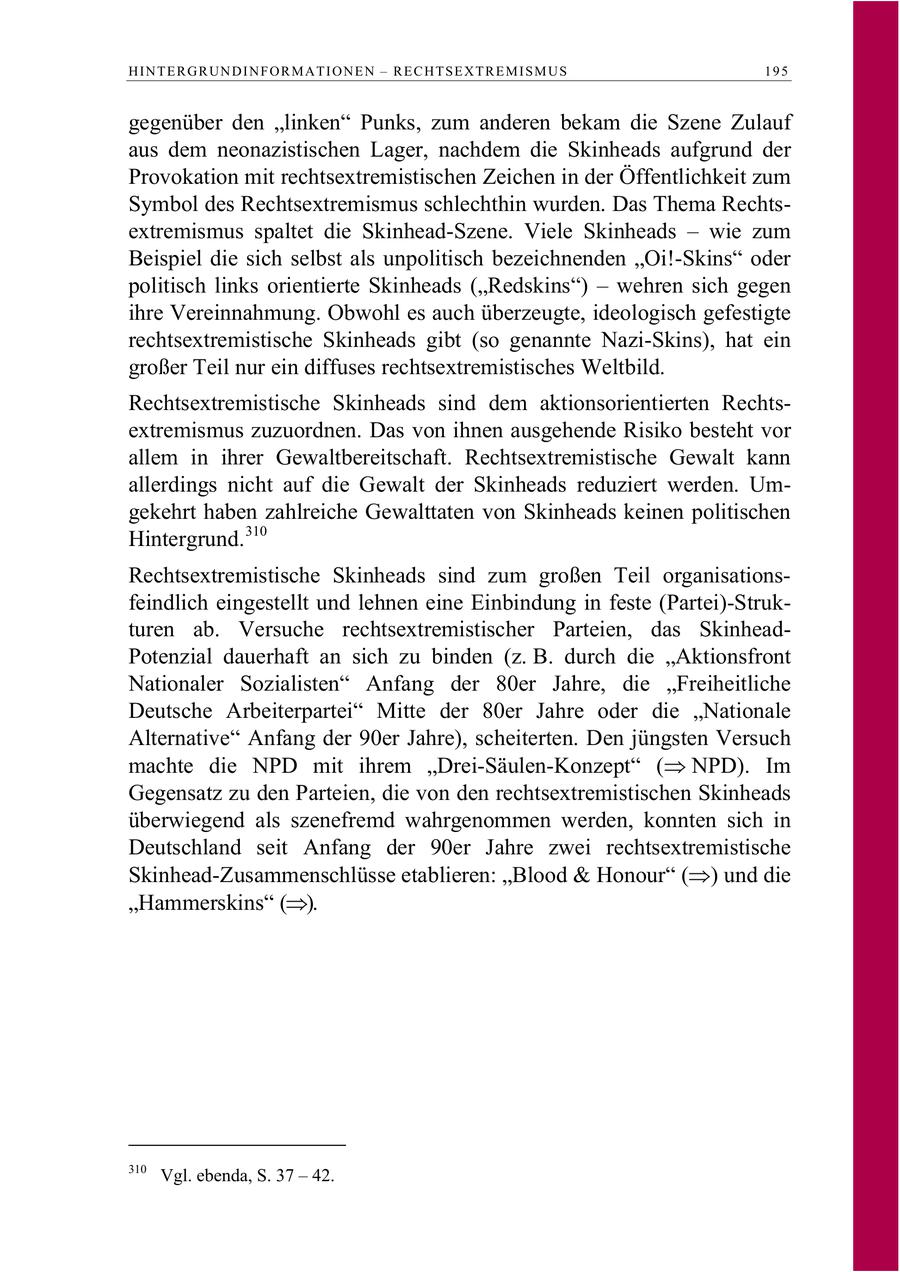 HINTERGRUNDINFORMATIONEN – RECHTSEXTREMISMUS 195

gegenüber den „linken“ Punks, zum anderen bekam die Szene Zulauf aus dem neonazistischen Lager, nachdem die Skinheads aufgrund der Provokation mit rechtsextremistischen Zeichen in der Öffentlichkeit zum Symbol des Rechtsextremismus schlechthin wurden. Das Thema Rechtsextremismus spaltet die Skinhead-Szene. Viele Skinheads – wie zum Beispiel die sich selbst als unpolitisch bezeichnenden „Oi!-Skins“ oder politisch links orientierte Skinheads („Redskins“) – wehren sich gegen ihre Vereinnahmung. Obwohl es auch überzeugte, ideologisch gefestigte rechtsextremistische Skinheads gibt (so genannte Nazi-Skins), hat ein großer Teil nur ein diffuses rechtsextremistisches Weltbild.

Rechtsextremistische Skinheads sind dem aktionsorientierten Rechtsextremismus zuzuordnen. Das von ihnen ausgehende Risiko besteht vor allem in ihrer Gewaltbereitschaft. Rechtsextremistische Gewalt kann allerdings nicht auf die Gewalt der Skinheads reduziert werden. Umgekehrt haben zahlreiche Gewalttaten von Skinheads keinen politischen Hintergrund.$^{310}$

Rechtsextremistische Skinheads sind zum großen Teil organisationsfeindlich eingestellt und lehnen eine Einbindung in feste (Partei)-Strukturen ab. Versuche rechtsextremistischer Parteien, das Skinhead-Potenzial dauerhaft an sich zu binden (z. B. durch die „Aktionsfront Nationaler Sozialisten“ Anfang der 80er Jahre, die „Freiheitliche Deutsche Arbeiterpartei“ Mitte der 80er Jahre oder die „Nationale Alternative“ Anfang der 90er Jahre), scheiterten. Den jüngsten Versuch machte die NPD mit ihrem „Drei-Säulen-Konzept“ ($\Rightarrow$ NPD). Im Gegensatz zu den Parteien, die von den rechtsextremistischen Skinheads überwiegend als szenefremd wahrgenommen werden, konnten sich in Deutschland seit Anfang der 90er Jahre zwei rechtsextremistische Skinhead-Zusammenschlüsse etablieren: „Blood & Honour“ ($\Rightarrow$) und die „Hammerskins“ ($\Rightarrow$).

$^{310}$ Vgl. ebenda, S. 37 – 42.